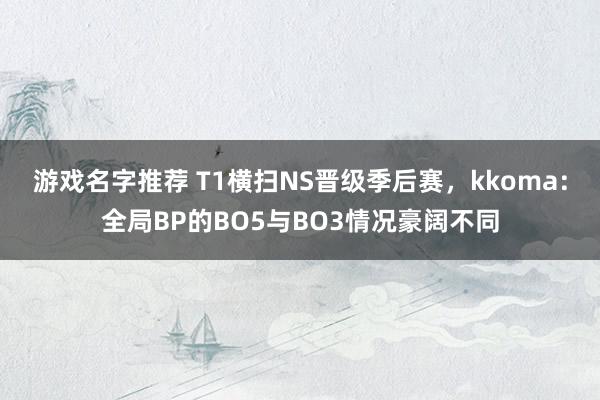 游戏名字推荐 T1横扫NS晋级季后赛，kkoma：全局BP的BO5与BO3情况豪阔不同